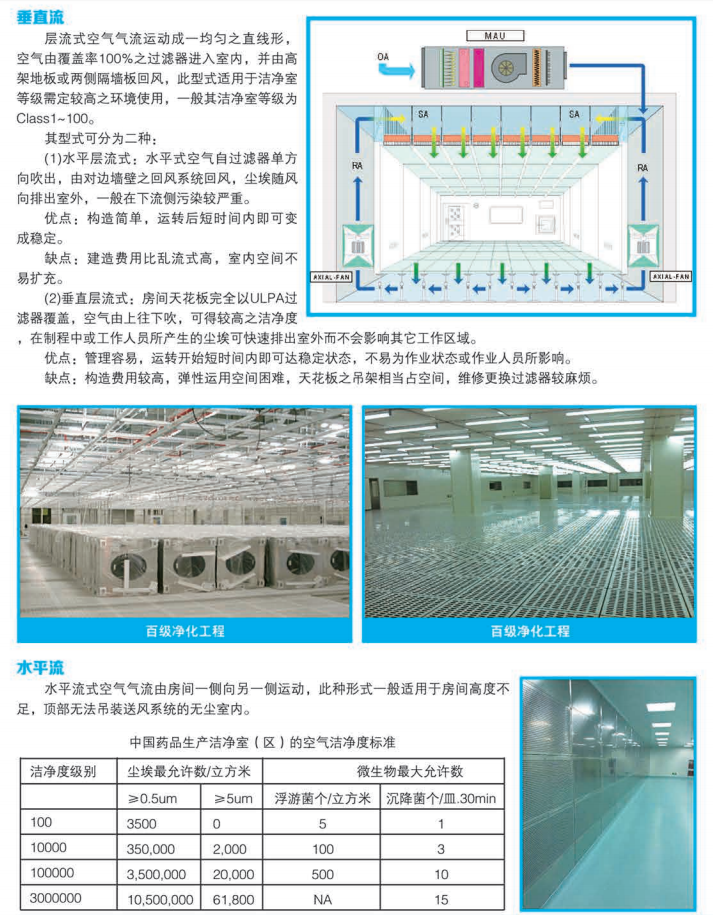 垂直流

层流式空气气流运动成一均匀之直线形，空气由覆盖率100%之过滤器进入室内，并由高架地板或两侧隔墙板回风，此型式适用于洁净室等级需定较高之环境使用，一般其洁净室等级为Class1~100。

其型式可分为二种：

(1)水平层流式：水平式空气自过滤器单方向吹出，由对边墙壁之回风系统回风，尘埃随风向排出室外，一般在下流侧污染较严重。

优点：构造简单，运转后短时间内即可变成稳定。

缺点：建造费用比乱流式高，室内空间不易扩充。

(2)垂直层流式：房间天花板完全以ULPA过滤器覆盖，空气由上往下吹，可得较高之洁净度，在制程中或工作人员所产生的尘埃可快速排出室外而不会影响其它工作区域。

优点：管理容易，运转开始短时间内即可达稳定状态，不易为作业状态或作业人员所影响。

缺点：构造费用较高，弹性运用空间困难，天花板之吊架相当占空间，维修更换过滤器较麻烦。

MAU

OA

SA

SA

RA

RA

AXIAL-FAN

AXIAL-FAN

百级净化工程

百级净化工程

水平流

水平流式空气气流由房间一侧向另一侧运动，此种形式一般适用于房间高度不足，顶部无法吊装送风系统的无尘室内。

中国药品生产洁净室（区）的空气洁净度标准

| 洁净度级别 | 尘埃最允许数/立方米 | | 微生物最大允许数 | |
|---|---|---|---|---|
| | ≥0.5um | ≥5um | 浮游菌个/立方米 | 沉降菌个/皿.30min |
| 100 | 3500 | 0 | 5 | 1 |
| 10000 | 350,000 | 2,000 | 100 | 3 |
| 100000 | 3,500,000 | 20,000 | 500 | 10 |
| 3000000 | 10,500,000 | 61,800 | NA | 15 |